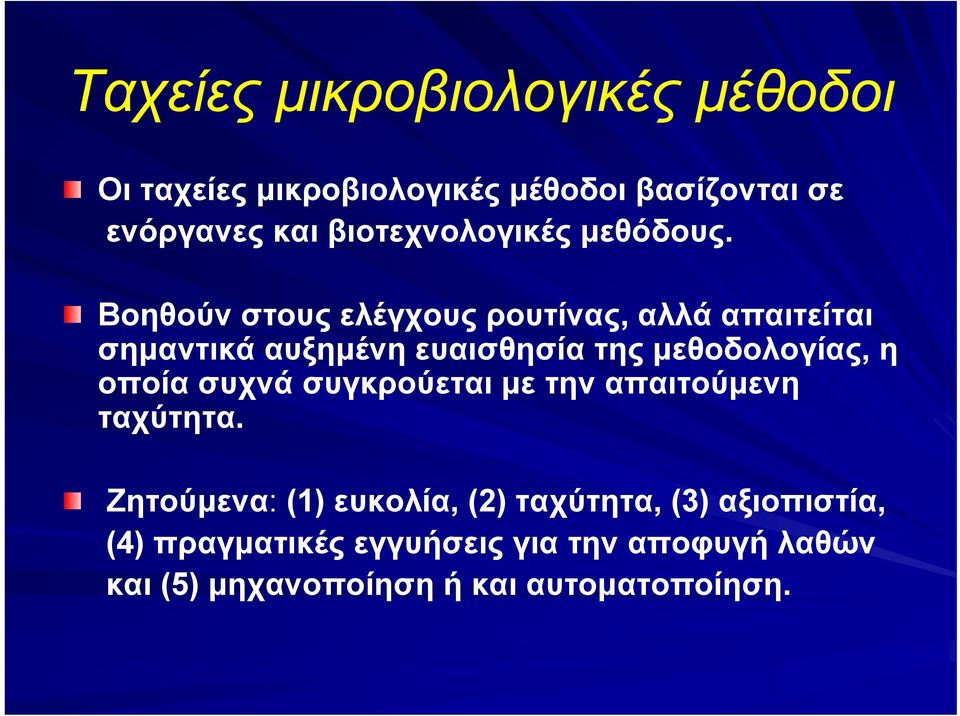 Ταχείες μικροβιολογικές μέθοδοι

Οι ταχείες μικροβιολογικές μέθοδοι βασίζονται σε ενόργανες και βιοτεχνολογικές μεθόδους.

Βοηθούν στους ελέγχους ρουτίνας, αλλά απαιτείται σημαντικά αυξημένη ευαισθησία της μεθοδολογίας, η οποία συχνά συγκρούεται με την απαιτούμενη ταχύτητα.

Ζητούμενα: (1) ευκολία, (2) ταχύτητα, (3) αξιοπιστία, (4) πραγματικές εγγυήσεις για την αποφυγή λαθών και (5) μηχανοποίηση ή και αυτοματοποίηση.